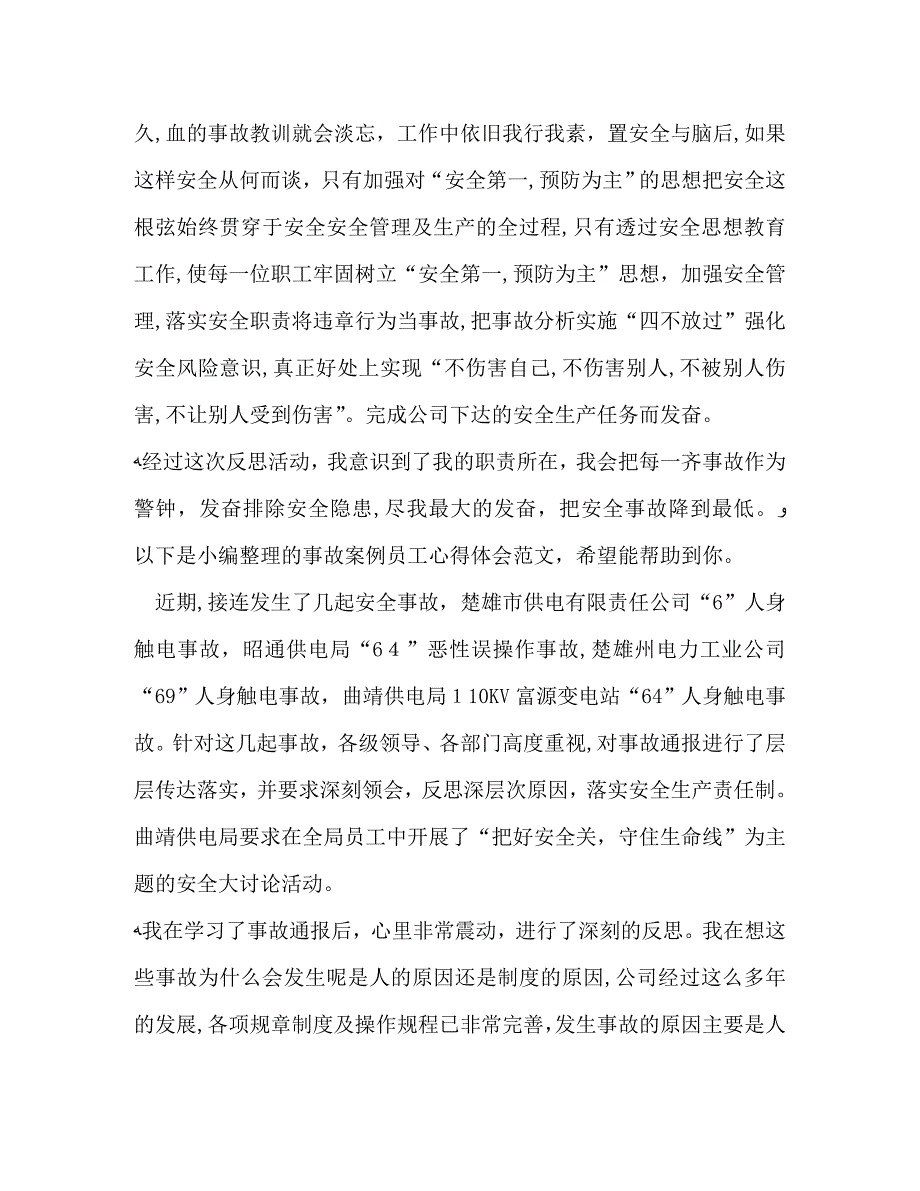 久,血的事故教训就会淡忘，工作中依旧我行我素，置安全与脑后,如果这样安全从何而谈，只有加强对“安全第一,预防为主”的思想把安全这根弦始终贯穿于安全安全管理及生产的全过程,只有透过安全思想教育工作,使每一位职工牢固树立“安全第一,预防为主”思想，加强安全管理,落实安全职责将违章行为当事故,把事故分析实施“四不放过”强化安全风险意识,真正好处上实现“不伤害自己,不伤害别人,不被别人伤害,不让别人受到伤害”。完成公司下达的安全生产任务而发奋。

经过这次反思活动，我意识到了我的职责所在，我会把每一齐事故作为警钟，发奋排除安全隐患,尽我最大的发奋，把安全事故降到最低。

以下是小编整理的事故案例员工心得体会范文，希望能帮助到你。

近期,接连发生了几起安全事故，楚雄市供电有限责任公司“6”人身触电事故，昭通供电局“6 4 ”恶性误操作事故,楚雄州电力工业公司“69”人身触电事故，曲靖供电局 1 10KV 富源变电站“64”人身触电事故。针对这几起事故，各级领导、各部门高度重视,对事故通报进行了层层传达落实，并要求深刻领会，反思深层次原因，落实安全生产责任制。曲靖供电局要求在全局员工中开展了“把好安全关，守住生命线”为主题的安全大讨论活动。

我在学习了事故通报后，心里非常震动，进行了深刻的反思。我在想这些事故为什么会发生呢是人的原因还是制度的原因,公司经过这么多年的发展,各项规章制度及操作规程已非常完善,发生事故的原因主要是人